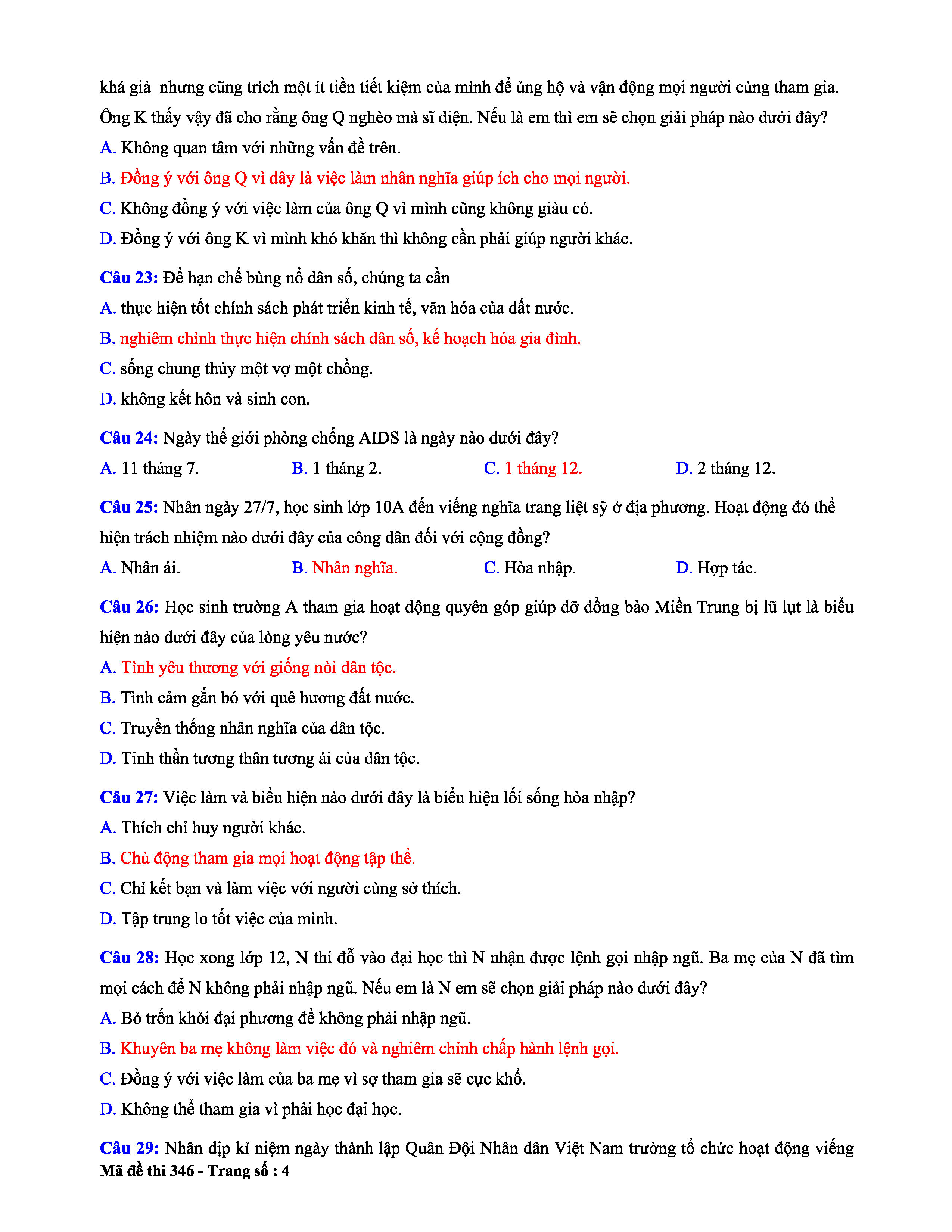 khá giả  nhưng cũng trích một ít tiền tiết kiệm của mình để ủng hộ và vận động mọi người cùng tham gia. Ông K thấy vậy đã cho rằng ông Q nghèo mà sĩ diện. Nếu là em thì em sẽ chọn giải pháp nào dưới đây?
A. Không quan tâm với những vấn đề trên.
B. Đồng ý với ông Q vì đây là việc làm nhân nghĩa giúp ích cho mọi người.
C. Không đồng ý với việc làm của ông Q vì mình cũng không giàu có.
D. Đồng ý với ông K vì mình khó khăn thì không cần phải giúp người khác.

Câu 23: Để hạn chế bùng nổ dân số, chúng ta cần
A. thực hiện tốt chính sách phát triển kinh tế, văn hóa của đất nước.
B. nghiêm chỉnh thực hiện chính sách dân số, kế hoạch hóa gia đình.
C. sống chung thủy một vợ một chồng.
D. không kết hôn và sinh con.

Câu 24: Ngày thế giới phòng chống AIDS là ngày nào dưới đây?
A. 11 tháng 7.
B. 1 tháng 2.
C. 1 tháng 12.
D. 2 tháng 12.

Câu 25: Nhân ngày 27/7, học sinh lớp 10A đến viếng nghĩa trang liệt sỹ ở địa phương. Hoạt động đó thể hiện trách nhiệm nào dưới đây của công dân đối với cộng đồng?
A. Nhân ái.
B. Nhân nghĩa.
C. Hòa nhập.
D. Hợp tác.

Câu 26: Học sinh trường A tham gia hoạt động quyên góp giúp đỡ đồng bào Miền Trung bị lũ lụt là biểu hiện nào dưới đây của lòng yêu nước?
A. Tình yêu thương với giống nòi dân tộc.
B. Tình cảm gắn bó với quê hương đất nước.
C. Truyền thống nhân nghĩa của dân tộc.
D. Tinh thần tương thân tương ái của dân tộc.

Câu 27: Việc làm và biểu hiện nào dưới đây là biểu hiện lối sống hòa nhập?
A. Thích chỉ huy người khác.
B. Chủ động tham gia mọi hoạt động tập thể.
C. Chỉ kết bạn và làm việc với người cùng sở thích.
D. Tập trung lo tốt việc của mình.

Câu 28: Học xong lớp 12, N thi đỗ vào đại học thì N nhận được lệnh gọi nhập ngũ. Ba mẹ của N đã tìm mọi cách để N không phải nhập ngũ. Nếu em là N em sẽ chọn giải pháp nào dưới đây?
A. Bỏ trốn khỏi đại phương để không phải nhập ngũ.
B. Khuyên ba mẹ không làm việc đó và nghiêm chỉnh chấp hành lệnh gọi.
C. Đồng ý với việc làm của ba mẹ vì sợ tham gia sẽ cực khổ.
D. Không thể tham gia vì phải học đại học.

Câu 29: Nhân dịp kỉ niệm ngày thành lập Quân Đội Nhân dân Việt Nam trường tổ chức hoạt động viếng
Mã đề thi 346 - Trang số : 4